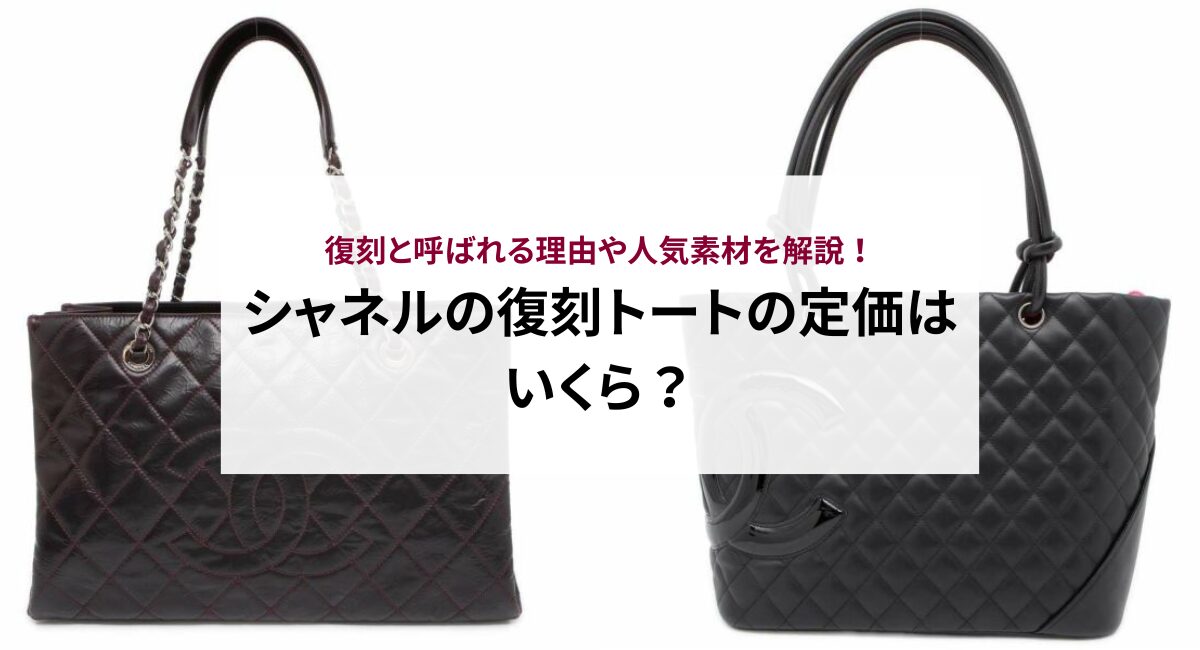 復刻と呼ばれる理由や人気素材を解説！
シャネルの復刻トートの定価はいくら？